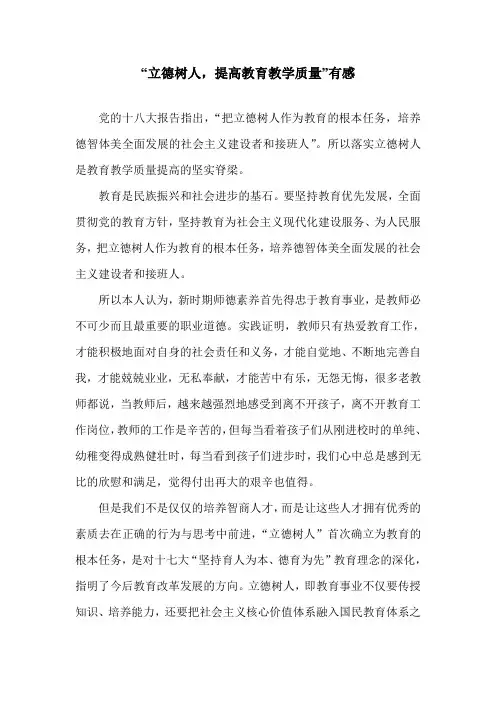 “立德树人，提高教育教学质量”有感

党的十八大报告指出，“把立德树人作为教育的根本任务，培养德智体美全面发展的社会主义建设者和接班人”。所以落实立德树人是教育教学质量提高的坚实脊梁。

教育是民族振兴和社会进步的基石。要坚持教育优先发展，全面贯彻党的教育方针，坚持教育为社会主义现代化建设服务、为人民服务，把立德树人作为教育的根本任务，培养德智体美全面发展的社会主义建设者和接班人。

所以本人认为，新时期师德素养首先得忠于教育事业，是教师必不可少而且最重要的职业道德。实践证明，教师只有热爱教育工作，才能积极地面对自身的社会责任和义务，才能自觉地、不断地完善自我，才能兢兢业业，无私奉献，才能苦中有乐，无怨无悔，很多老教师都说，当教师后，越来越强烈地感受到离不开孩子，离不开教育工作岗位，教师的工作是辛苦的，但每当看着孩子们从刚进校时的单纯、幼稚变得成熟健壮时，每当看到孩子们进步时，我们心中总是感到无比的欣慰和满足，觉得付出再大的艰辛也值得。

但是我们不是仅仅的培养智商人才，而是让这些人才拥有优秀的素质去在正确的行为与思考中前进，“立德树人”首次确立为教育的根本任务，是对十七大“坚持育人为本、德育为先”教育理念的深化，指明了今后教育改革发展的方向。立德树人，即教育事业不仅要传授知识、培养能力，还要把社会主义核心价值体系融入国民教育体系之